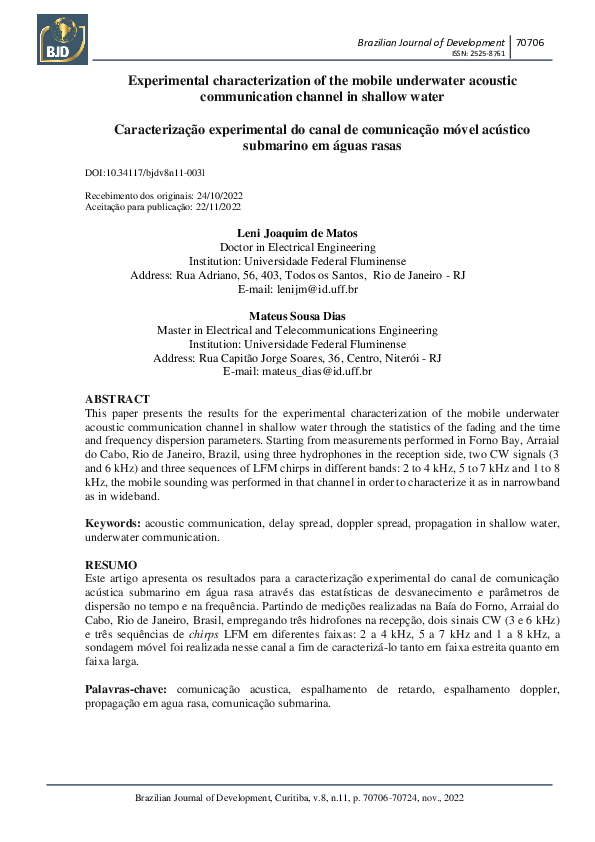 BJD

Brazilian Journal of Development | 70706
ISSN: 2525-8761

Experimental characterization of the mobile underwater acoustic communication channel in shallow water

Caracterização experimental do canal de comunicação móvel acústico submarino em águas rasas

DOI:10.34117/bjdv8n11-003l

Recebimento dos originais: 24/10/2022
Aceitação para publicação: 22/11/2022

Leni Joaquim de Matos
Doctor in Electrical Engineering
Institution: Universidade Federal Fluminense
Address: Rua Adriano, 56, 403, Todos os Santos, Rio de Janeiro - RJ
E-mail: lenijm@id.uff.br

Mateus Sousa Dias
Master in Electrical and Telecommunications Engineering
Institution: Universidade Federal Fluminense
Address: Rua Capitão Jorge Soares, 36, Centro, Niterói - RJ
E-mail: mateus_dias@id.uff.br

ABSTRACT
This paper presents the results for the experimental characterization of the mobile underwater acoustic communication channel in shallow water through the statistics of the fading and the time and frequency dispersion parameters. Starting from measurements performed in Forno Bay, Arraial do Cabo, Rio de Janeiro, Brazil, using three hydrophones in the reception side, two CW signals (3 and 6 kHz) and three sequences of LFM chirps in different bands: 2 to 4 kHz, 5 to 7 kHz and 1 to 8 kHz, the mobile sounding was performed in that channel in order to characterize it as in narrowband as in wideband.

Keywords: acoustic communication, delay spread, doppler spread, propagation in shallow water, underwater communication.

RESUMO
Este artigo apresenta os resultados para a caracterização experimental do canal de comunicação acústica submarino em água rasa através das estatísticas de desvanecimento e parâmetros de dispersão no tempo e na frequência. Partindo de medições realizadas na Baía do Forno, Arraial do Cabo, Rio de Janeiro, Brasil, empregando três hidrofones na recepção, dois sinais CW (3 e 6 kHz) e três sequências de chirps LFM em diferentes faixas: 2 a 4 kHz, 5 a 7 kHz and 1 a 8 kHz, a sondagem móvel foi realizada nesse canal a fim de caracterizá-lo tanto em faixa estreita quanto em faixa larga.

Palavras-chave: comunicação acustica, espalhamento de retardo, espalhamento doppler, propagação em agua rasa, comunicação submarina.

Brazilian Journal of Development, Curitiba, v.8, n.11, p. 70706-70724, nov., 2022